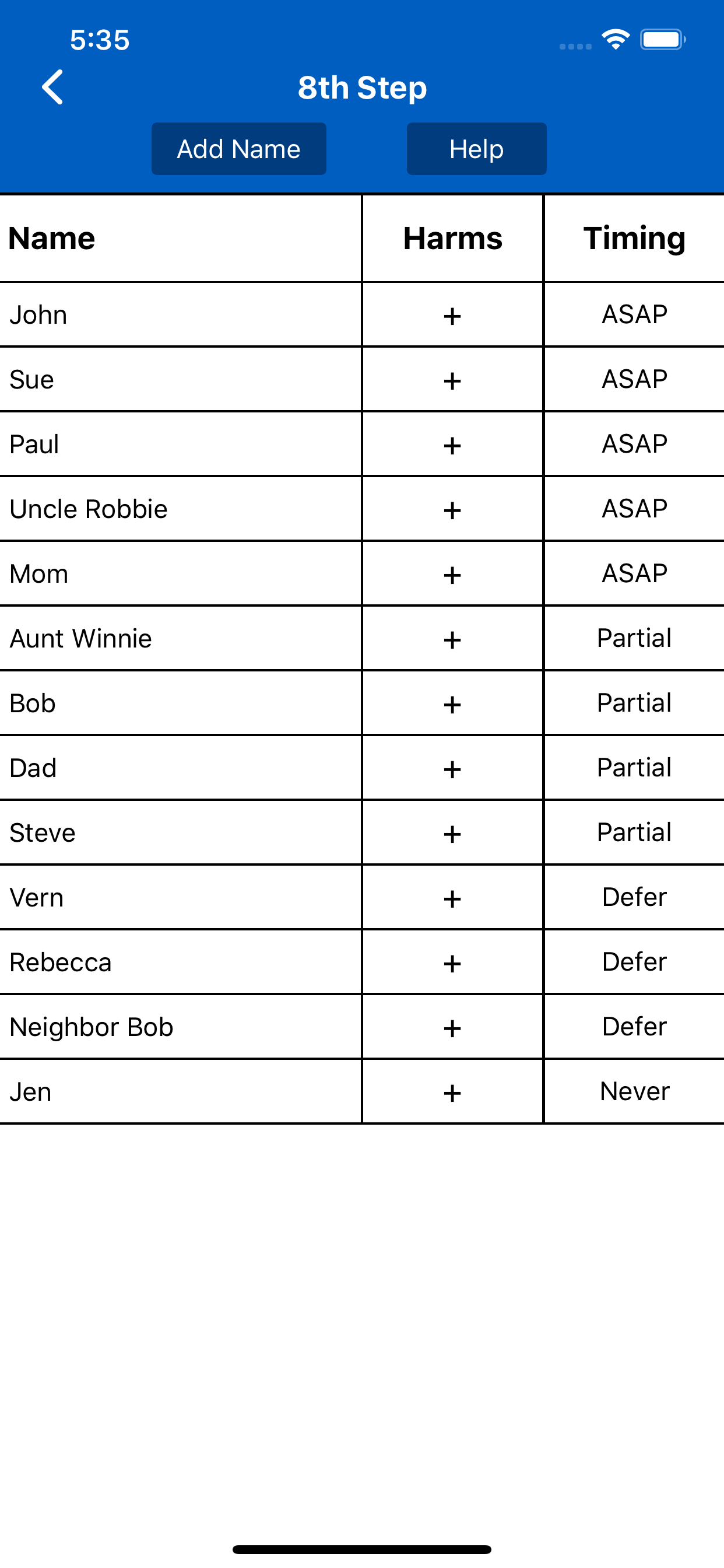 5:35

8th Step

Add Name

Help

| Name | Harms | Timing |
|---|---|---|
| John | + | ASAP |
| Sue | + | ASAP |
| Paul | + | ASAP |
| Uncle Robbie | + | ASAP |
| Mom | + | ASAP |
| Aunt Winnie | + | Partial |
| Bob | + | Partial |
| Dad | + | Partial |
| Steve | + | Partial |
| Vern | + | Defer |
| Rebecca | + | Defer |
| Neighbor Bob | + | Defer |
| Jen | + | Never |